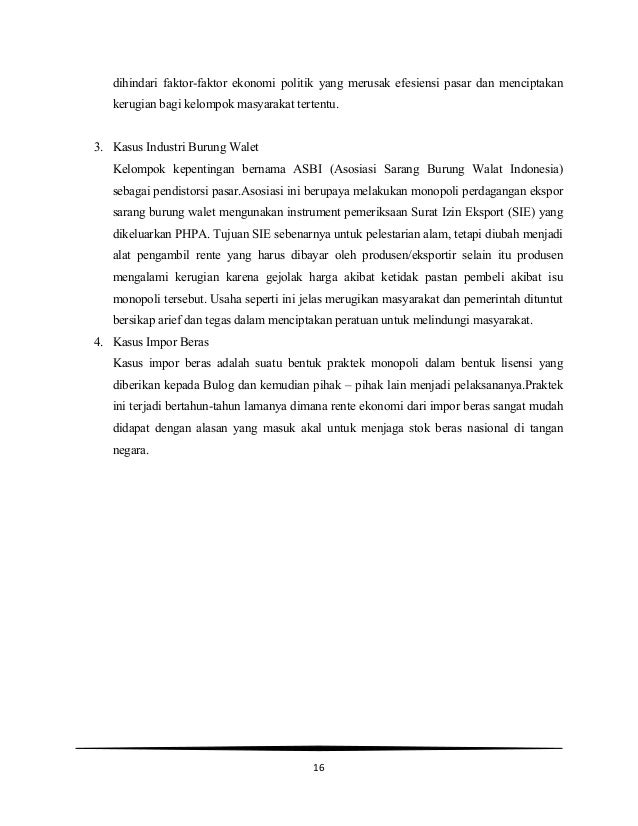 dihindari faktor-faktor ekonomi politik yang merusak efesiensi pasar dan menciptakan kerugian bagi kelompok masyarakat tertentu.

3. Kasus Industri Burung Walet
Kelompok kepentingan bernama ASBI (Asosiasi Sarang Burung Walat Indonesia) sebagai pendistorsi pasar.Asosiasi ini berupaya melakukan monopoli perdagangan ekspor sarang burung walet mengunakan instrument pemeriksaan Surat Izin Eksport (SIE) yang dikeluarkan PHPA. Tujuan SIE sebenarnya untuk pelestarian alam, tetapi diubah menjadi alat pengambil rente yang harus dibayar oleh produsen/eksportir selain itu produsen mengalami kerugian karena gejolak harga akibat ketidak pastan pembeli akibat isu monopoli tersebut. Usaha seperti ini jelas merugikan masyarakat dan pemerintah dituntut bersikap arief dan tegas dalam menciptakan peratuan untuk melindungi masyarakat.

4. Kasus Impor Beras
Kasus impor beras adalah suatu bentuk praktek monopoli dalam bentuk lisensi yang diberikan kepada Bulog dan kemudian pihak – pihak lain menjadi pelaksananya.Praktek ini terjadi bertahun-tahun lamanya dimana rente ekonomi dari impor beras sangat mudah didapat dengan alasan yang masuk akal untuk menjaga stok beras nasional di tangan negara.

16